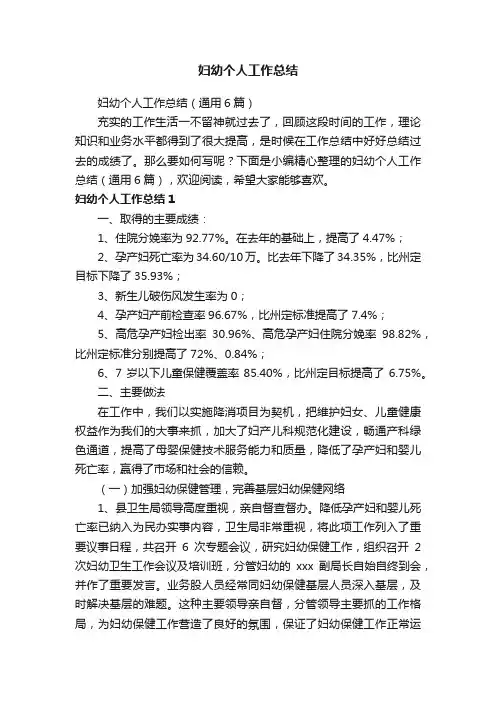 妇幼个人工作总结

妇幼个人工作总结（通用6篇）

充实的工作生活一不留神就过去了，回顾这段时间的工作，理论知识和业务水平都得到了很大提高，是时候在工作总结中好好总结过去的成绩了。那么要如何写呢？下面是小编精心整理的妇幼个人工作总结（通用6篇），欢迎阅读，希望大家能够喜欢。

妇幼个人工作总结1

一、取得的主要成绩：

1、住院分娩率为92.77%。在去年的基础上，提高了4.47%；

2、孕产妇死亡率为34.60/10万。比去年下降了34.35%，比州定目标下降了35.93%；

3、新生儿破伤风发生率为0；

4、孕产妇产前检查率96.67%，比州定标准提高了7.4%；

5、高危孕产妇检出率 30.96%、高危孕产妇住院分娩率 98.82%，比州定标准分别提高了72%、0.84%；

6、7岁以下儿童保健覆盖率 85.40%，比州定目标提高了 6.75%。

二、主要做法

在工作中，我们以实施降消项目为契机，把维护妇女、儿童健康权益作为我们的大事来抓，加大了妇产儿科规范化建设，畅通产科绿色通道，提高了母婴保健技术服务能力和质量，降低了孕产妇和婴儿死亡率，赢得了市场和社会的信赖。

（一）加强妇幼保健管理，完善基层妇幼保健网络

1、县卫生局领导高度重视，亲自督查督办。降低孕产妇和婴儿死亡率已纳入为民办实事内容，卫生局非常重视，将此项工作列入了重要议事日程，共召开 6 次专题会议，研究妇幼保健工作，组织召开 2 次妇幼卫生工作会议及培训班，分管妇幼的 xxx 副局长自始自终到会，并作了重要发言。业务股人员经常同妇幼保健基层人员深入基层，及时解决基层的难题。这种主要领导亲自督，分管领导主要抓的工作格局，为妇幼保健工作营造了良好的氛围，保证了妇幼保健工作正常运